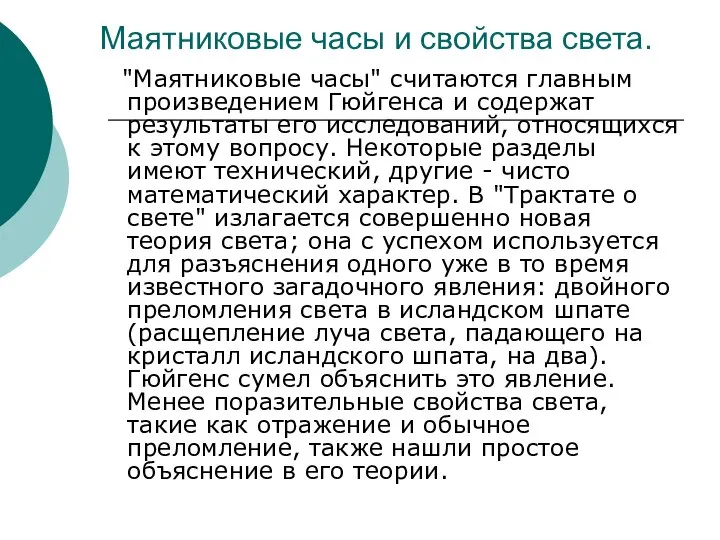 Маятниковые часы и свойства света.

"Маятниковые часы" считаются главным произведением Гюйгенса и содержат результаты его исследований, относящихся к этому вопросу. Некоторые разделы имеют технический, другие - чисто математический характер. В "Трактате о свете" излагается совершенно новая теория света; она с успехом используется для разъяснения одного уже в то время известного загадочного явления: двойного преломления света в исландском шпате (расщепление луча света, падающего на кристалл исландского шпата, на два). Гюйгенс сумел объяснить это явление. Менее поразительные свойства света, такие как отражение и обычное преломление, также нашли простое объяснение в его теории.